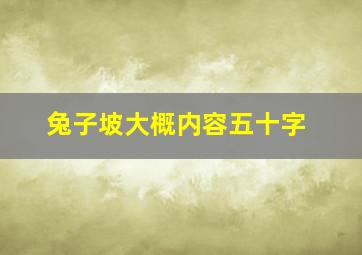 兔子坡大概内容五十字